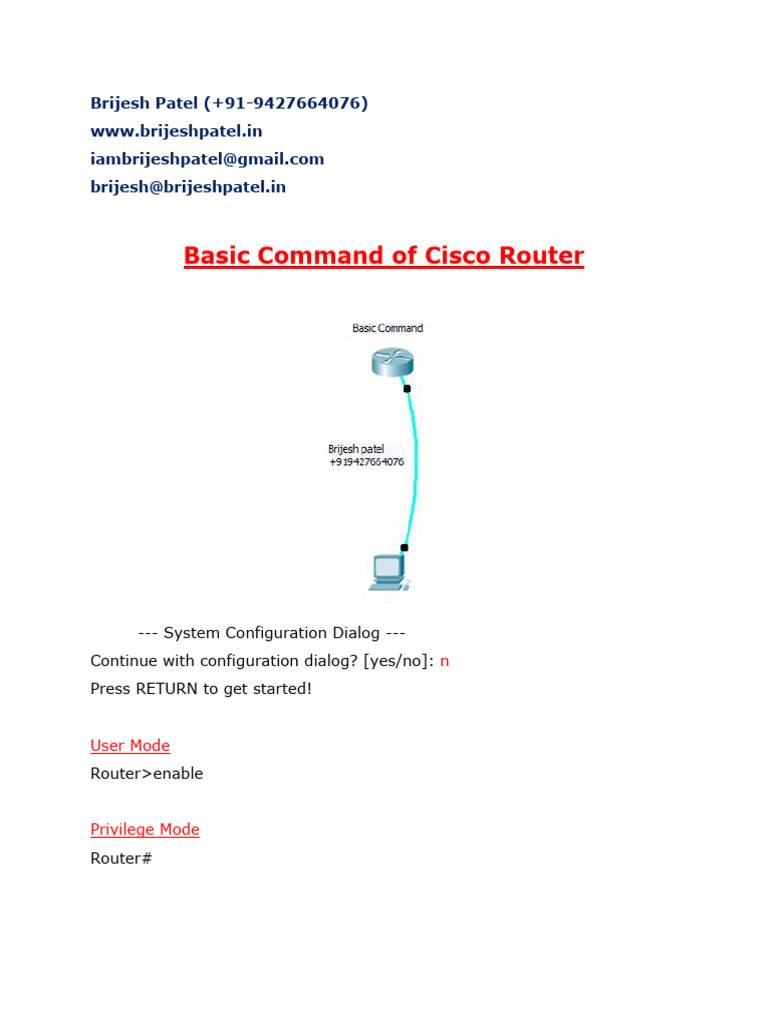 Brijesh Patel (+91-9427664076)
www.brijeshpatel.in
iambrijeshpatel@gmail.com
brijesh@brijeshpatel.in

Basic Command of Cisco Router

Basic Command

Brijesh patel
+919427664076

--- System Configuration Dialog ---
Continue with configuration dialog? [yes/no]: n
Press RETURN to get started!

User Mode
Router>enable

Privilege Mode
Router#